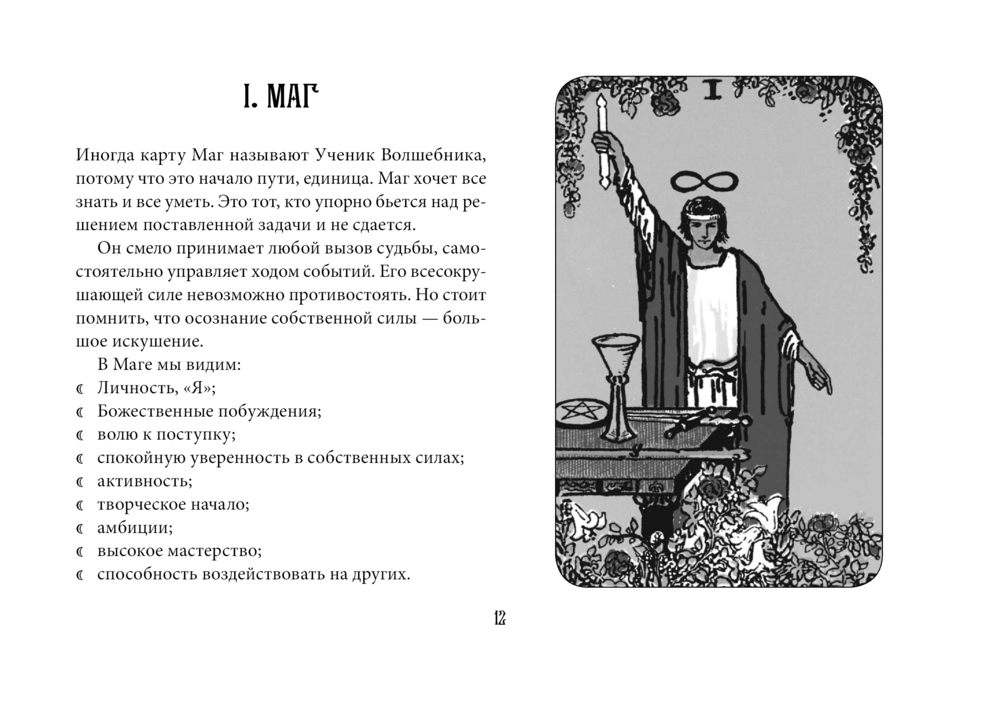 I. МАГ

Иногда карту Маг называют Ученик Волшебника, потому что это начало пути, единица. Маг хочет все знать и все уметь. Это тот, кто упорно бьется над решением поставленной задачи и не сдается.

Он смело принимает любой вызов судьбы, самостоятельно управляет ходом событий. Его всесокрушающей силе невозможно противостоять. Но стоит помнить, что осознание собственной силы — большое искушение.

В Маге мы видим:
☾ Личность, «Я»;
☾ Божественные побуждения;
☾ волю к поступку;
☾ спокойную уверенность в собственных силах;
☾ активность;
☾ творческое начало;
☾ амбиции;
☾ высокое мастерство;
☾ способность воздействовать на других.

I

12